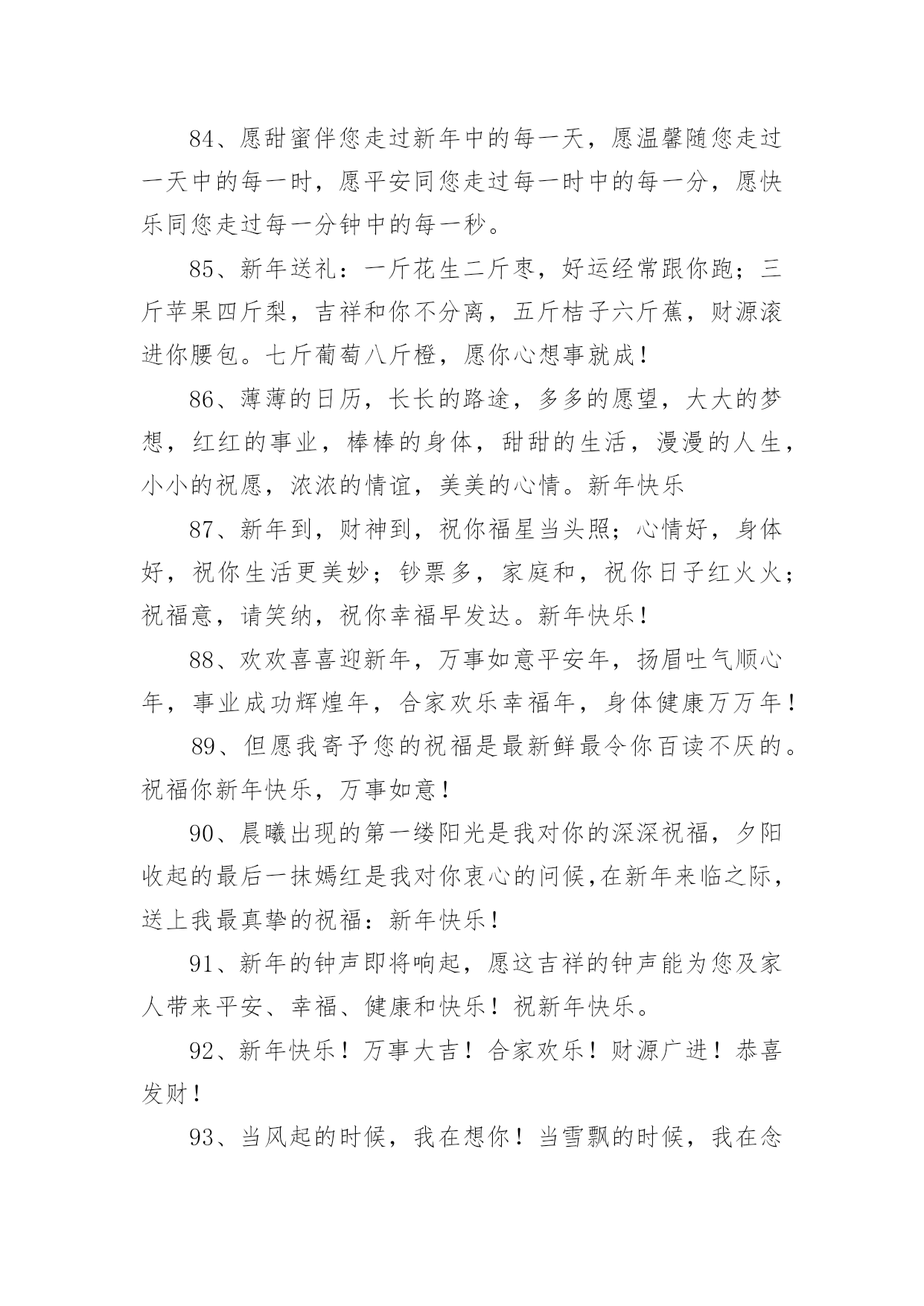 84、愿甜蜜伴您走过新年中的每一天，愿温馨随您走过一天中的每一时，愿平安同您走过每一时中的每一分，愿快乐同您走过每一分钟中的每一秒。

85、新年送礼：一斤花生二斤枣，好运经常跟你跑；三斤苹果四斤梨，吉祥和你不分离，五斤桔子六斤蕉，财源滚进你腰包。七斤葡萄八斤橙，愿你心想事就成！

86、薄薄的日历，长长的路途，多多的愿望，大大的梦想，红红的事业，棒棒的身体，甜甜的生活，漫漫的人生，小小的祝愿，浓浓的情谊，美美的心情。新年快乐

87、新年到，财神到，祝你福星当头照；心情好，身体好，祝你生活更美妙；钞票多，家庭和，祝你日子红火火；祝福意，请笑纳，祝你幸福早发达。新年快乐！

88、欢欢喜喜迎新年，万事如意平安年，扬眉吐气顺心年，事业成功辉煌年，合家欢乐幸福年，身体健康万万年！

89、但愿我寄予您的祝福是最新鲜最令你百读不厌的。祝福你新年快乐，万事如意！

90、晨曦出现的第一缕阳光是我对你的深深祝福，夕阳收起的最后一抹嫣红是我对你衷心的问候,在新年来临之际，送上我最真挚的祝福：新年快乐！

91、新年的钟声即将响起，愿这吉祥的钟声能为您及家人带来平安、幸福、健康和快乐！祝新年快乐。

92、新年快乐！万事大吉！合家欢乐！财源广进！恭喜发财！

93、当风起的时候，我在想你！当雪飘的时候，我在念